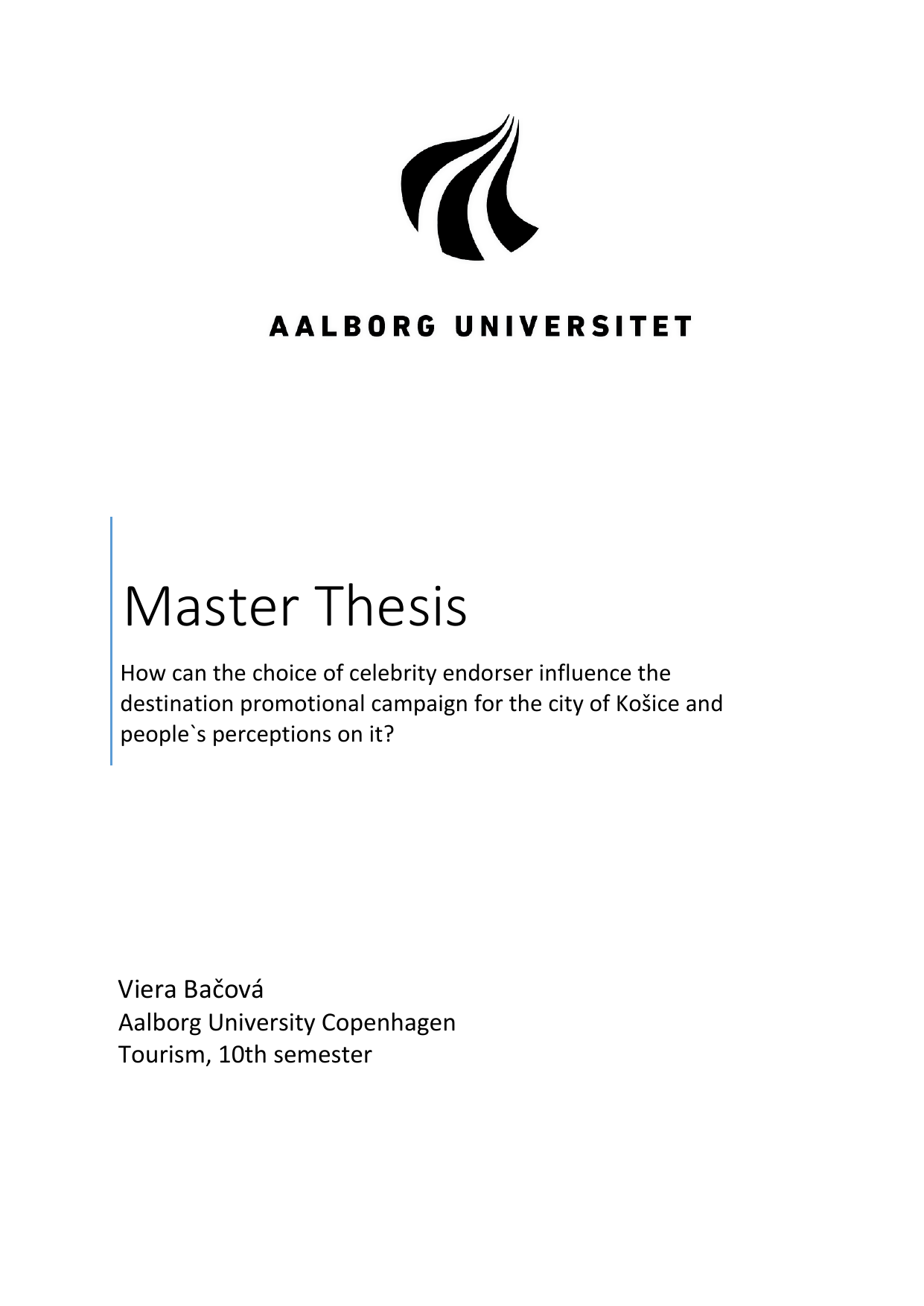 AALBORG UNIVERSITET

Master Thesis

How can the choice of celebrity endorser influence the destination promotional campaign for the city of Košice and people`s perceptions on it?

Viera Bačová
Aalborg University Copenhagen
Tourism, 10th semester